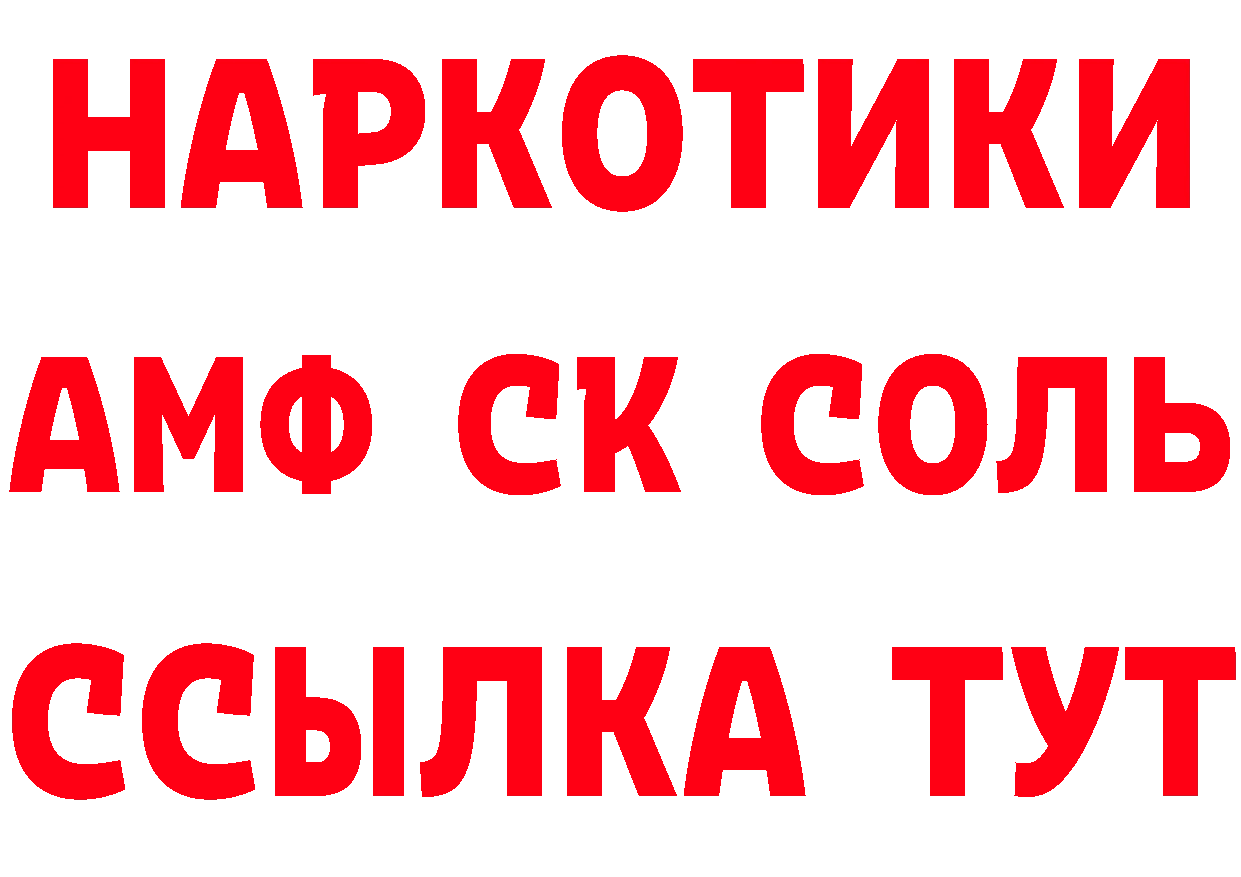 НАРКОТИКИ
АМФ СК СОЛЬ
ССЫЛКА ТУТ